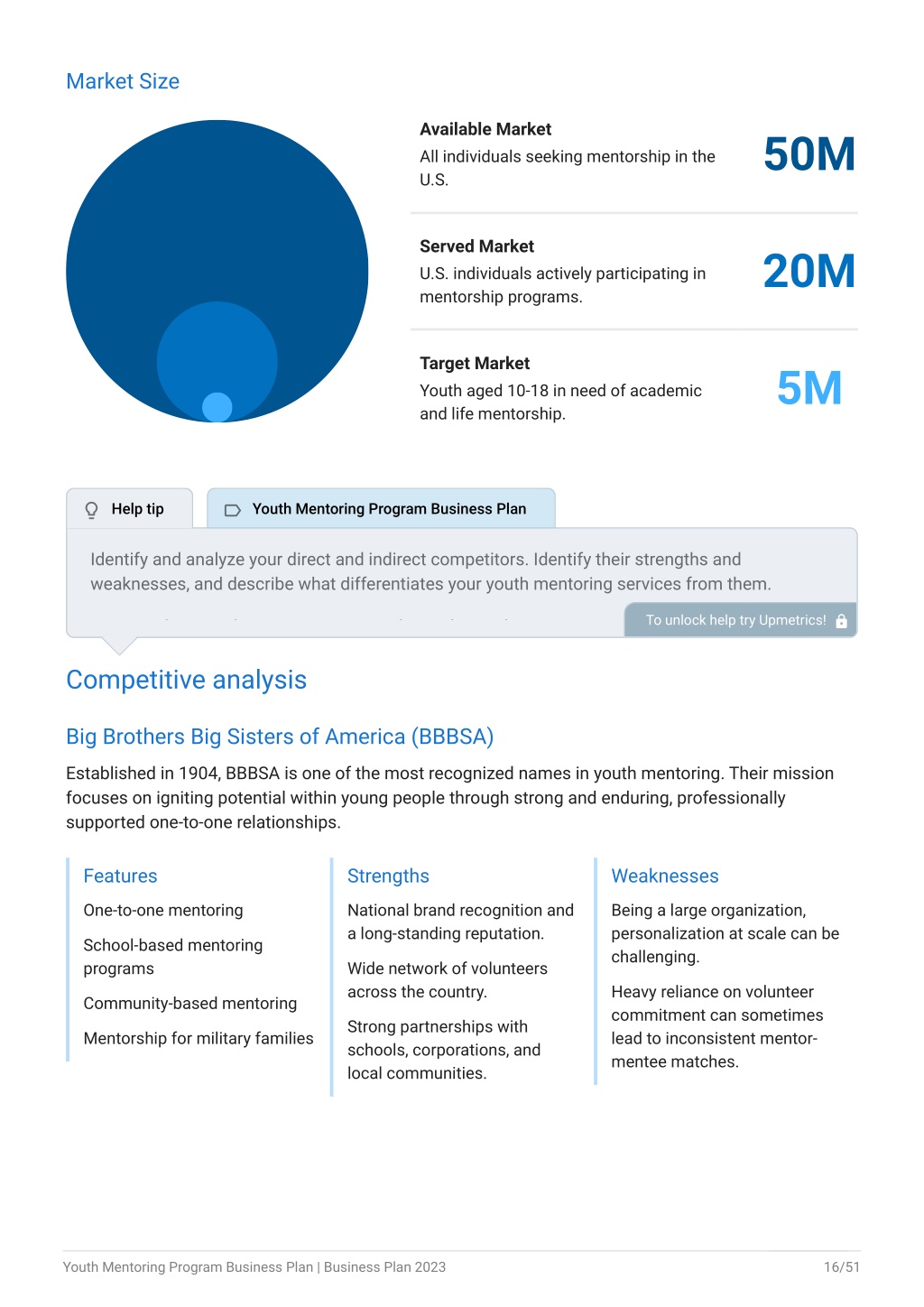 Market Size

Available Market
All individuals seeking mentorship in the U.S.
50M

Served Market
U.S. individuals actively participating in mentorship programs.
20M

Target Market
Youth aged 10-18 in need of academic and life mentorship.
5M

Help tip

Youth Mentoring Program Business Plan

Identify and analyze your direct and indirect competitors. Identify their strengths and weaknesses, and describe what differentiates your youth mentoring services from them.

To unlock help try Upmetrics!

Competitive analysis

Big Brothers Big Sisters of America (BBBSA)

Established in 1904, BBBSA is one of the most recognized names in youth mentoring. Their mission focuses on igniting potential within young people through strong and enduring, professionally supported one-to-one relationships.

Features

One-to-one mentoring

School-based mentoring programs

Community-based mentoring

Mentorship for military families

Strengths

National brand recognition and a long-standing reputation.

Wide network of volunteers across the country.

Strong partnerships with schools, corporations, and local communities.

Weaknesses

Being a large organization, personalization at scale can be challenging.

Heavy reliance on volunteer commitment can sometimes lead to inconsistent mentor-mentee matches.

Youth Mentoring Program Business Plan | Business Plan 2023
16/51